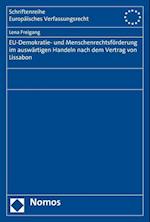 Schriftenreihe
Europäisches Verfassungsrecht

Lena Freigang

EU-Demokratie- und Menschenrechtsförderung im auswärtigen Handeln nach dem Vertrag von Lissabon

Nomos